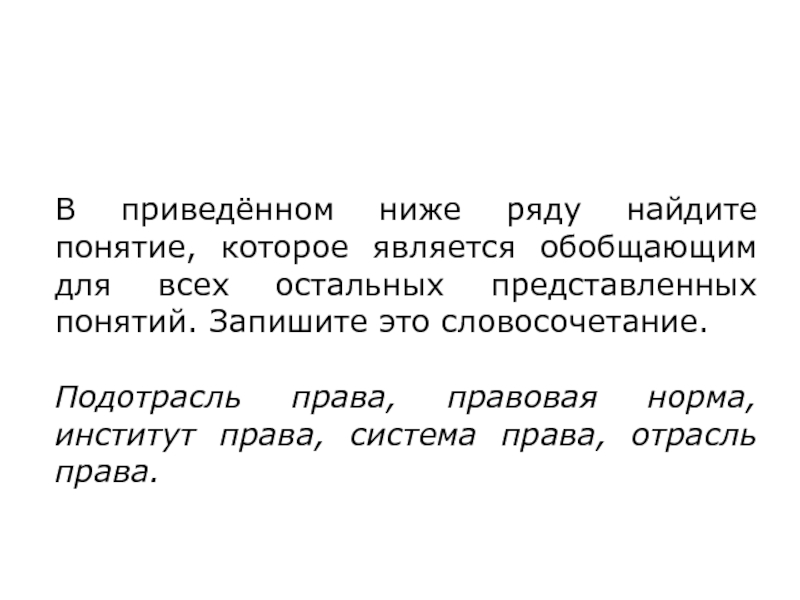 В приведённом ниже ряду найдите понятие, которое является обобщающим для всех остальных представленных понятий. Запишите это словосочетание.

Подотрасль права, правовая норма, институт права, система права, отрасль права.